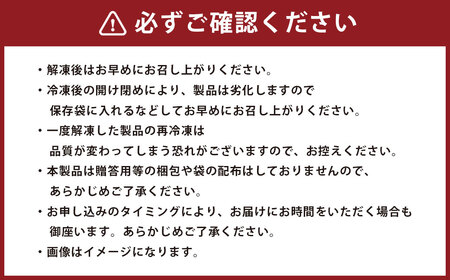 必ずご確認ください

・解凍後はお早めにお召し上がりください。

・冷凍後の開け閉めにより、製品は劣化しますので保存袋に入れるなどしてお早めにお召し上がりください。

・一度解凍した製品の再冷凍は品質が変わってしまう恐れがございますので、お控えください。

・本製品は贈答用等の梱包や袋の配布はしておりませんので、あらかじめご了承ください。

・お申し込みのタイミングにより、お届けにお時間をいただく場合も御座います。あらかじめご了承ください。

・画像はイメージになります。